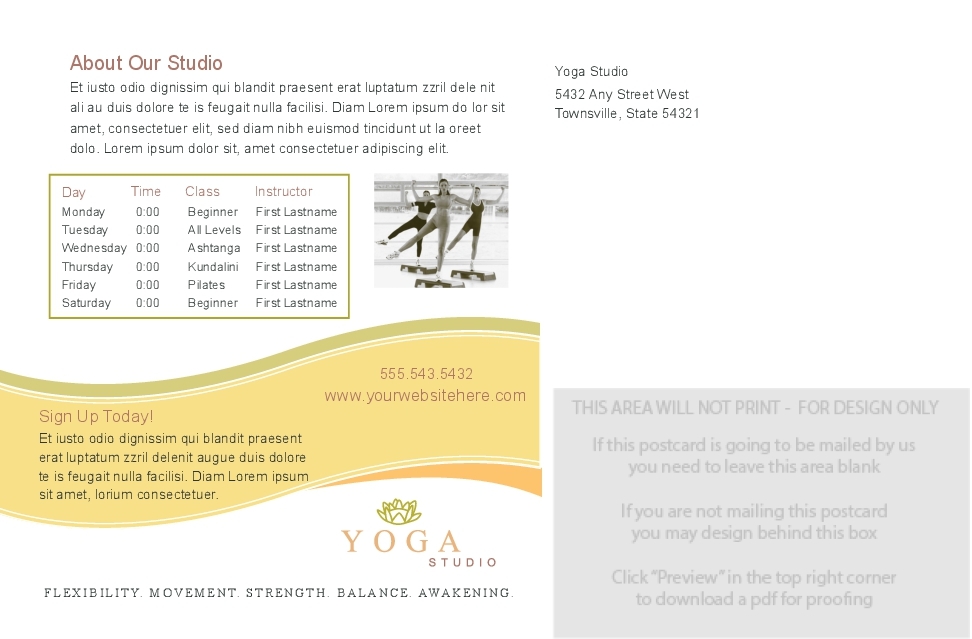 About Our Studio

Et iusto odio dignissim qui blandit praesent erat luptatum zzril dele nit ali au duis dolore te is feugait nulla facilisi. Diam Lorem ipsum do lor sit amet, consectetuer elit, sed diam nibh euismod tincidunt ut la oreet dolo. Lorem ipsum dolor sit, amet consectetuer adipiscing elit.

| Day | Time | Class | Instructor |
|---|---|---|---|
| Monday | 0:00 | Beginner | First Lastname |
| Tuesday | 0:00 | All Levels | First Lastname |
| Wednesday | 0:00 | Ashtanga | First Lastname |
| Thursday | 0:00 | Kundalini | First Lastname |
| Friday | 0:00 | Pilates | First Lastname |
| Saturday | 0:00 | Beginner | First Lastname |

555.543.5432
www.yourwebsitehere.com

Sign Up Today!

Et iusto odio dignissim qui blandit praesent erat luptatum zzril delenit augue duis dolore te is feugait nulla facilisi. Diam Lorem ipsum sit amet, lorium consectetuer.

YOGA
STUDIO

FLEXIBILITY. MOVEMENT. STRENGTH. BALANCE. AWAKENING.

Yoga Studio
5432 Any Street West
Townsville, State 54321

THIS AREA WILL NOT PRINT - FOR DESIGN ONLY

If this postcard is going to be mailed by us you need to leave this area blank

If you are not mailing this postcard you may design behind this box

Click "Preview" in the top right corner to download a pdf for proofing